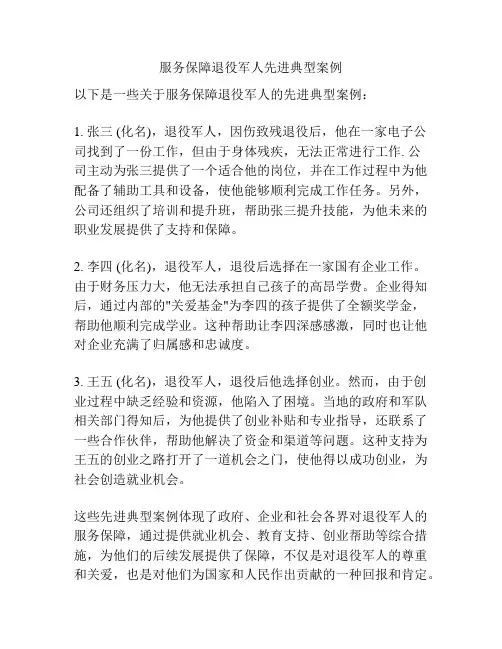 服务保障退役军人先进典型案例

以下是一些关于服务保障退役军人的先进典型案例：

1. 张三 (化名)，退役军人，因伤致残退役后，他在一家电子公司找到了一份工作，但由于身体残疾，无法正常进行工作. 公司主动为张三提供了一个适合他的岗位，并在工作过程中为他配备了辅助工具和设备，使他能够顺利完成工作任务。另外，公司还组织了培训和提升班，帮助张三提升技能，为他未来的职业发展提供了支持和保障。

2. 李四 (化名)，退役军人，退役后选择在一家国有企业工作。由于财务压力大，他无法承担自己孩子的高昂学费。企业得知后，通过内部的"关爱基金"为李四的孩子提供了全额奖学金，帮助他顺利完成学业。这种帮助让李四深感感激，同时也让他对企业充满了归属感和忠诚度。

3. 王五 (化名)，退役军人，退役后他选择创业。然而，由于创业过程中缺乏经验和资源，他陷入了困境。当地的政府和军队相关部门得知后，为他提供了创业补贴和专业指导，还联系了一些合作伙伴，帮助他解决了资金和渠道等问题。这种支持为王五的创业之路打开了一道机会之门，使他得以成功创业，为社会创造就业机会。

这些先进典型案例体现了政府、企业和社会各界对退役军人的服务保障，通过提供就业机会、教育支持、创业帮助等综合措施，为他们的后续发展提供了保障，不仅是对退役军人的尊重和关爱，也是对他们为国家和人民作出贡献的一种回报和肯定。